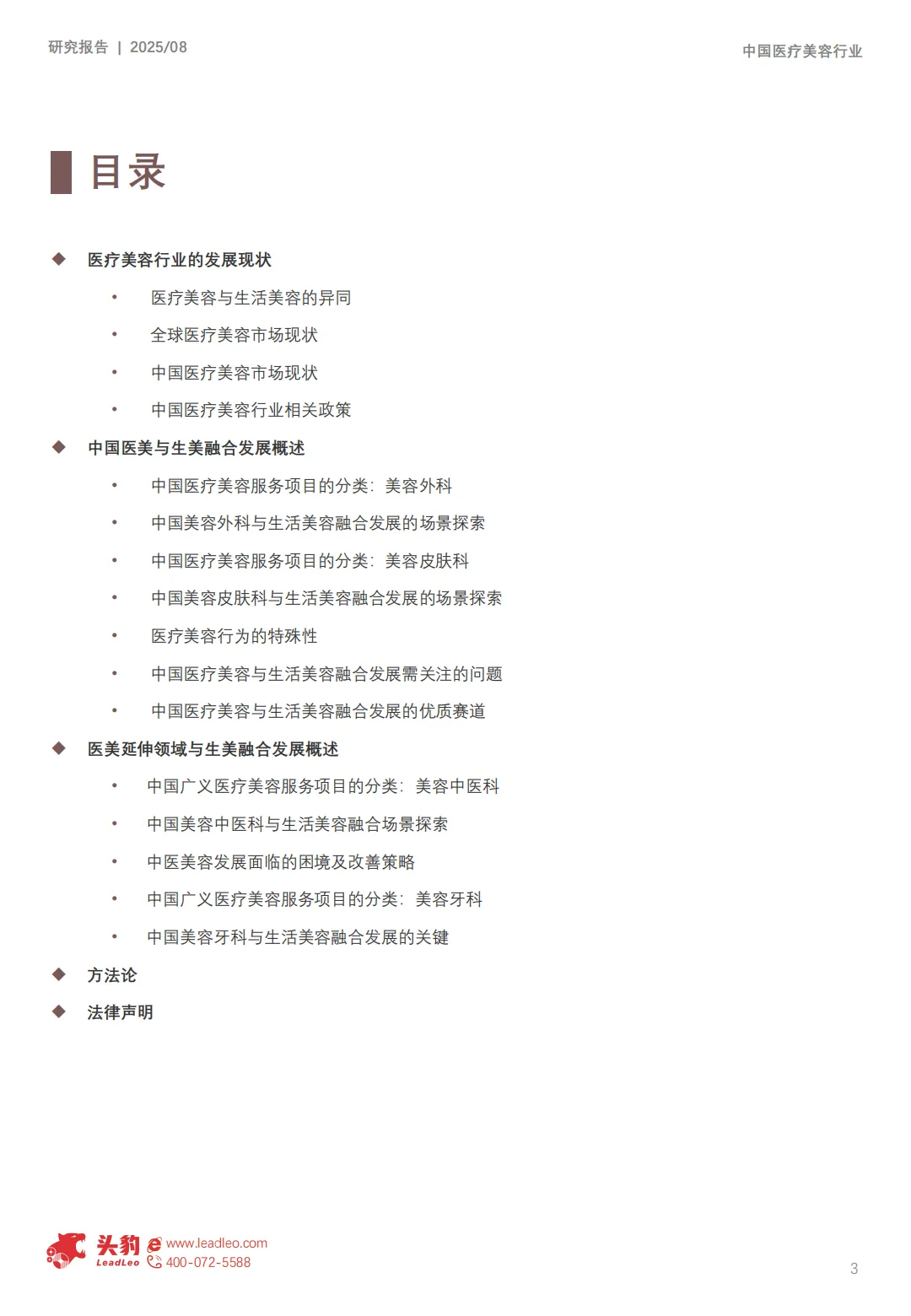 研究报告 | 2025/08

中国医疗美容行业

目录

◆ 医疗美容行业的发展现状

• 医疗美容与生活美容的异同

• 全球医疗美容市场现状

• 中国医疗美容市场现状

• 中国医疗美容行业相关政策

◆ 中国医美与生美融合发展概述

• 中国医疗美容服务项目的分类：美容外科

• 中国美容外科与生活美容融合发展的场景探索

• 中国医疗美容服务项目的分类：美容皮肤科

• 中国美容皮肤科与生活美容融合发展的场景探索

• 医疗美容行为的特殊性

• 中国医疗美容与生活美容融合发展需关注的问题

• 中国医疗美容与生活美容融合发展的优质赛道

◆ 医美延伸领域与生美融合发展概述

• 中国广义医疗美容服务项目的分类：美容中医科

• 中国美容中医科与生活美容融合场景探索

• 中医美容发展面临的困境及改善策略

• 中国广义医疗美容服务项目的分类：美容牙科

• 中国美容牙科与生活美容融合发展的关键

◆ 方法论

◆ 法律声明

头豹 LeadLeo www.leadleo.com 400-072-5588

3